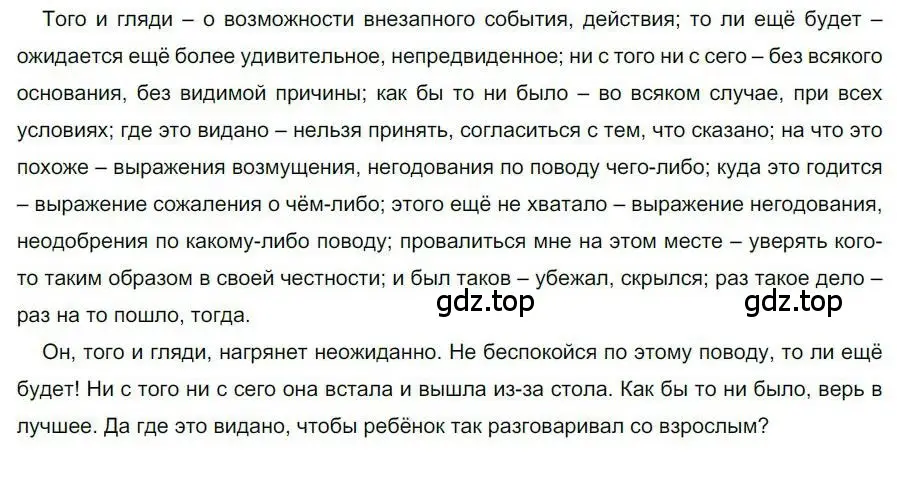 Того и гляди – о возможности внезапного события, действия; то ли ещё будет – ожидается ещё более удивительное, непредвиденное; ни с того ни с сего – без всякого основания, без видимой причины; как бы то ни было – во всяком случае, при всех условиях; где это видано – нельзя принять, согласиться с тем, что сказано; на что это похоже – выражения возмущения, негодования по поводу чего-либо; куда это годится – выражение сожаления о чём-либо; этого ещё не хватало – выражение негодования, неодобрения по какому-либо поводу; провалиться мне на этом месте – уверять кого-то таким образом в своей честности; и был таков – убежал, скрылся; раз такое дело – раз на то пошло, тогда.

gdz.top gdz.top

Он, того и гляди, нагрянет неожиданно. Не беспокойся по этому поводу, то ли ещё будет! Ни с того ни с сего она встала и вышла из-за стола. Как бы то ни было, верь в лучшее. Да где это видано, чтобы ребёнок так разговаривал со взрослым?